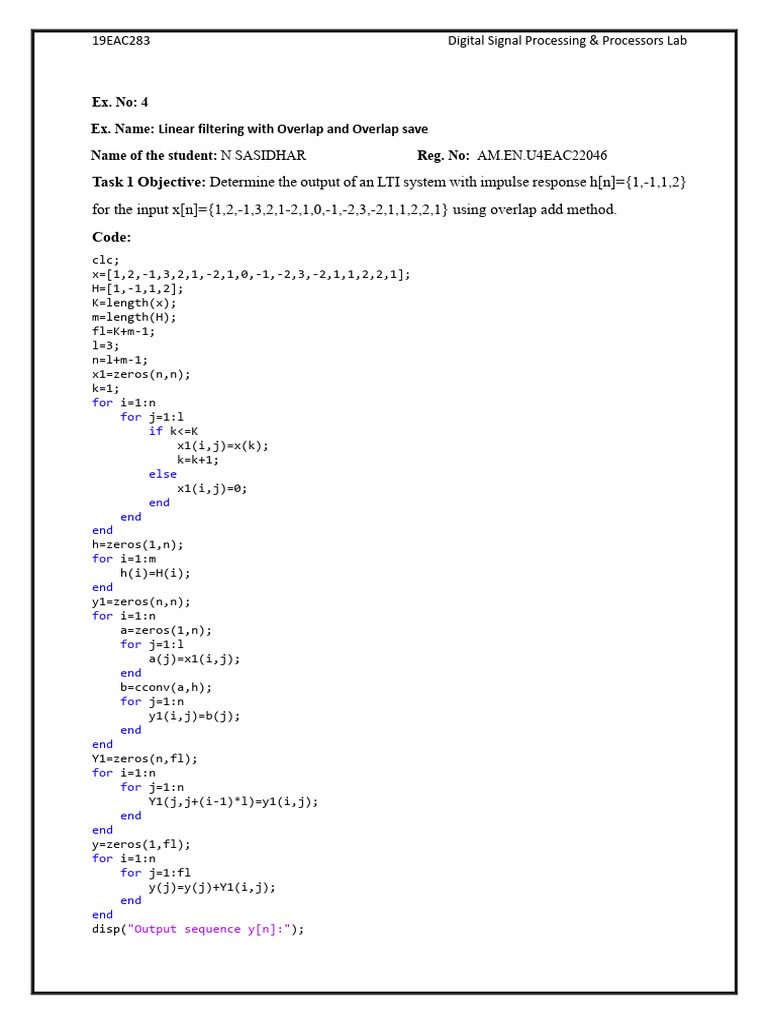 19EAC283 Digital Signal Processing & Processors Lab

Ex. No: 4

Ex. Name: Linear filtering with Overlap and Overlap save

Name of the student: N SASIDHAR Reg. No: AM.EN.U4EAC22046

Task 1 Objective: Determine the output of an LTI system with impulse response h[n]={1,-1,1,2} for the input x[n]={1,2,-1,3,2,1-2,1,0,-1,-2,3,-2,1,1,2,2,1} using overlap add method.

Code:

clc;
x=[1,2,-1,3,2,1,-2,1,0,-1,-2,3,-2,1,1,2,2,1];
H=[1,-1,1,2];
K=length(x);
m=length(H);
fl=K+m-1;
l=3;
n=l+m-1;
x1=zeros(n,n);
k=1;
for i=1:n
    for j=1:l
        if k<=K
            x1(i,j)=x(k);
            k=k+1;
        else
            x1(i,j)=0;
        end
    end
end
h=zeros(1,n);
for i=1:m
    h(i)=H(i);
end
y1=zeros(n,n);
for i=1:n
    a=zeros(1,n);
    for j=1:l
        a(j)=x1(i,j);
    end
    b=cconv(a,h);
    for j=1:n
        y1(i,j)=b(j);
    end
end
Y1=zeros(n,fl);
for i=1:n
    for j=1:n
        Y1(j,j+(i-1)*l)=y1(i,j);
    end
end
y=zeros(1,fl);
for i=1:n
    for j=1:fl
        y(j)=y(j)+Y1(i,j);
    end
end
disp("Output sequence y[n]:");